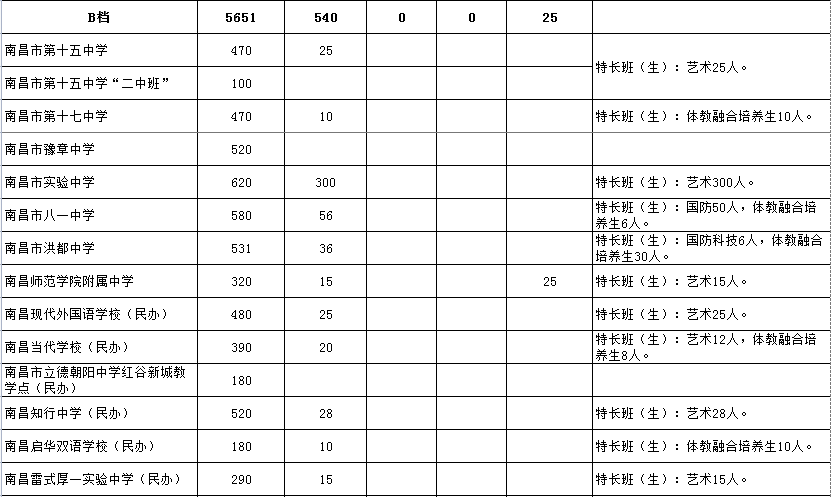 | B档 | 5651 | 540 | 0 | 0 | 25 | |
|---|---|---|---|---|---|---|
| 南昌市第十五中学 | 470 | 25 | | | | 特长班（生）：艺术25人。 |
| 南昌市第十五中学“二中班” | 100 | | | | | |
| 南昌市第十七中学 | 470 | 10 | | | | 特长班（生）：体教融合培养生10人。 |
| 南昌市豫章中学 | 520 | | | | | |
| 南昌市实验中学 | 620 | 300 | | | | 特长班（生）：艺术300人。 |
| 南昌市八一中学 | 580 | 56 | | | | 特长班（生）：国防50人，体教融合培养生6人。 |
| 南昌市洪都中学 | 531 | 36 | | | | 特长班（生）：国防科技6人，体教融合培养生30人。 |
| 南昌师范学院附属中学 | 320 | 15 | | | 25 | 特长班（生）：艺术15人。 |
| 南昌现代外国语学校（民办） | 480 | 25 | | | | 特长班（生）：艺术25人。 |
| 南昌当代学校（民办） | 390 | 20 | | | | 特长班（生）：艺术12人，体教融合培养生8人。 |
| 南昌市立德朝阳中学红谷新城教学点（民办） | 180 | | | | | |
| 南昌知行中学（民办） | 520 | 28 | | | | 特长班（生）：艺术28人。 |
| 南昌启华双语学校（民办） | 180 | 10 | | | | 特长班（生）：体教融合培养生10人。 |
| 南昌雷式厚一实验中学（民办） | 290 | 15 | | | | 特长班（生）：艺术15人。 |